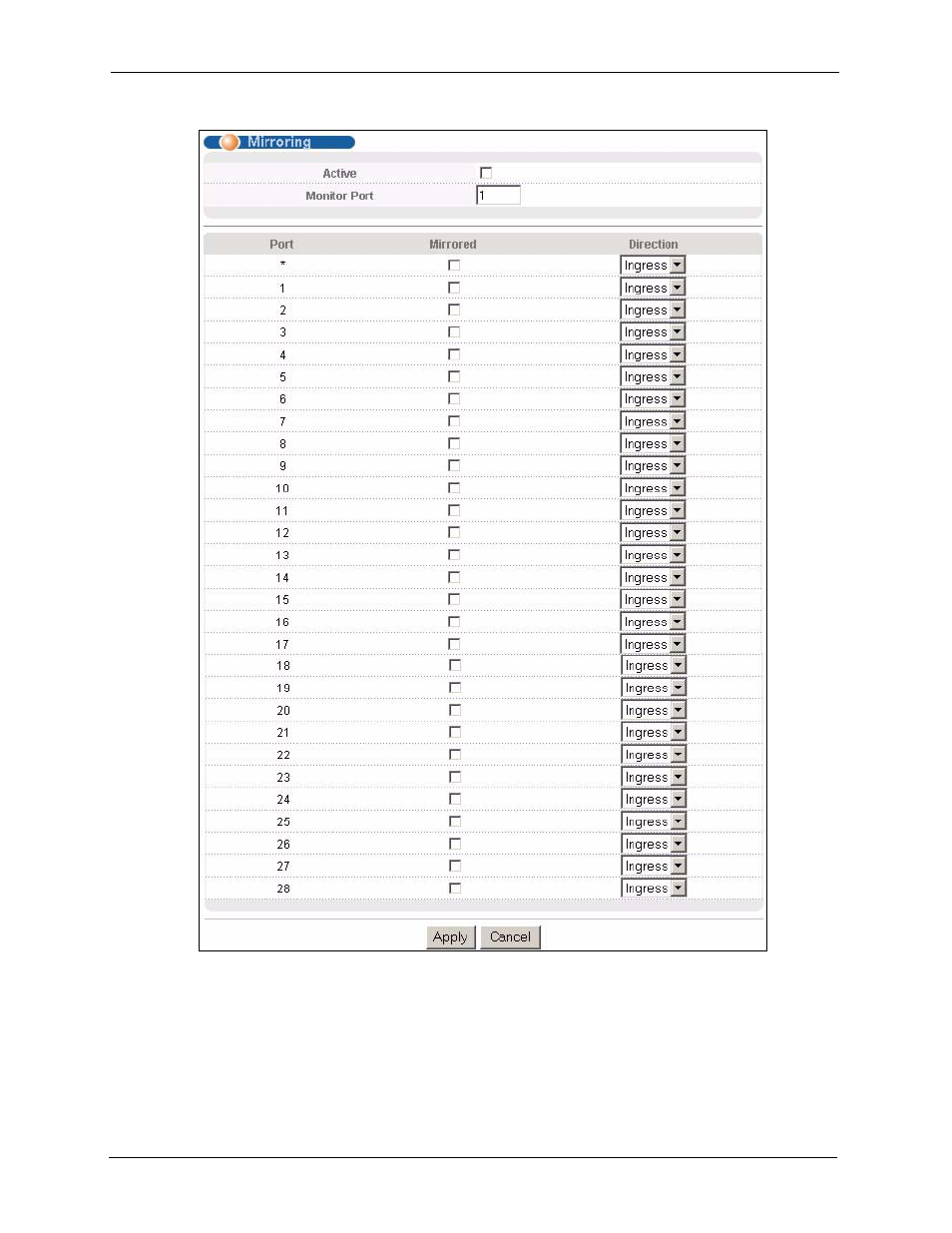 Mirroring

Active

Monitor Port 1

| Port | Mirrored | Direction |
|---|---|---|
| * | | Ingress |
| 1 | | Ingress |
| 2 | | Ingress |
| 3 | | Ingress |
| 4 | | Ingress |
| 5 | | Ingress |
| 6 | | Ingress |
| 7 | | Ingress |
| 8 | | Ingress |
| 9 | | Ingress |
| 10 | | Ingress |
| 11 | | Ingress |
| 12 | | Ingress |
| 13 | | Ingress |
| 14 | | Ingress |
| 15 | | Ingress |
| 16 | | Ingress |
| 17 | | Ingress |
| 18 | | Ingress |
| 19 | | Ingress |
| 20 | | Ingress |
| 21 | | Ingress |
| 22 | | Ingress |
| 23 | | Ingress |
| 24 | | Ingress |
| 25 | | Ingress |
| 26 | | Ingress |
| 27 | | Ingress |
| 28 | | Ingress |

Apply Cancel